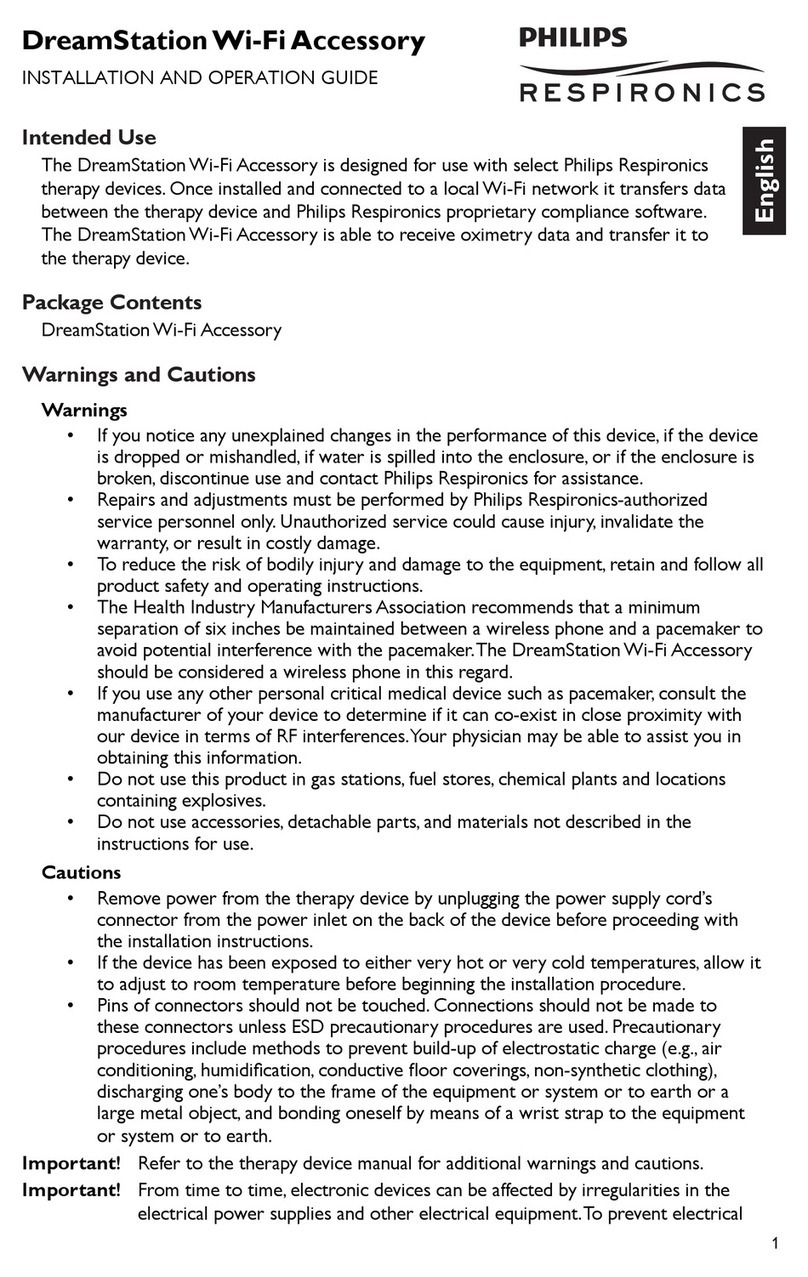 DreamStation Wi-Fi Accessory
INSTALLATION AND OPERATION GUIDE

PHILIPS
RESPIRONICS

English

Intended Use
The DreamStation Wi-Fi Accessory is designed for use with select Philips Respironics therapy devices. Once installed and connected to a local Wi-Fi network it transfers data between the therapy device and Philips Respironics proprietary compliance software. The DreamStation Wi-Fi Accessory is able to receive oximetry data and transfer it to the therapy device.

Package Contents
DreamStation Wi-Fi Accessory

Warnings and Cautions
Warnings
• If you notice any unexplained changes in the performance of this device, if the device is dropped or mishandled, if water is spilled into the enclosure, or if the enclosure is broken, discontinue use and contact Philips Respironics for assistance.
• Repairs and adjustments must be performed by Philips Respironics-authorized service personnel only. Unauthorized service could cause injury, invalidate the warranty, or result in costly damage.
• To reduce the risk of bodily injury and damage to the equipment, retain and follow all product safety and operating instructions.
• The Health Industry Manufacturers Association recommends that a minimum separation of six inches be maintained between a wireless phone and a pacemaker to avoid potential interference with the pacemaker. The DreamStation Wi-Fi Accessory should be considered a wireless phone in this regard.
• If you use any other personal critical medical device such as pacemaker, consult the manufacturer of your device to determine if it can co-exist in close proximity with our device in terms of RF interferences. Your physician may be able to assist you in obtaining this information.
• Do not use this product in gas stations, fuel stores, chemical plants and locations containing explosives.
• Do not use accessories, detachable parts, and materials not described in the instructions for use.
Cautions
• Remove power from the therapy device by unplugging the power supply cord's connector from the power inlet on the back of the device before proceeding with the installation instructions.
• If the device has been exposed to either very hot or very cold temperatures, allow it to adjust to room temperature before beginning the installation procedure.
• Pins of connectors should not be touched. Connections should not be made to these connectors unless ESD precautionary procedures are used. Precautionary procedures include methods to prevent build-up of electrostatic charge (e.g., air conditioning, humidification, conductive floor coverings, non-synthetic clothing), discharging one's body to the frame of the equipment or system or to earth or a large metal object, and bonding oneself by means of a wrist strap to the equipment or system or to earth.
Important! Refer to the therapy device manual for additional warnings and cautions.
Important! From time to time, electronic devices can be affected by irregularities in the electrical power supplies and other electrical equipment. To prevent electrical

1